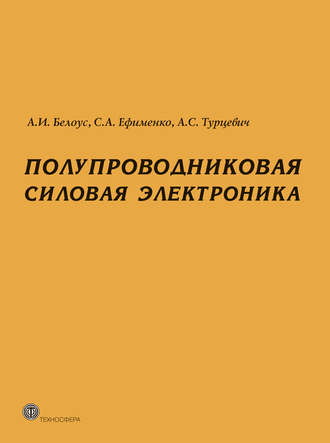 А.И. Белоус, С.А. Ефименко, А.С. Турцевич

ПОЛУПРОВОДНИКОВАЯ СИЛОВАЯ ЭЛЕКТРОНИКА

ТЕХНОСФЕРА